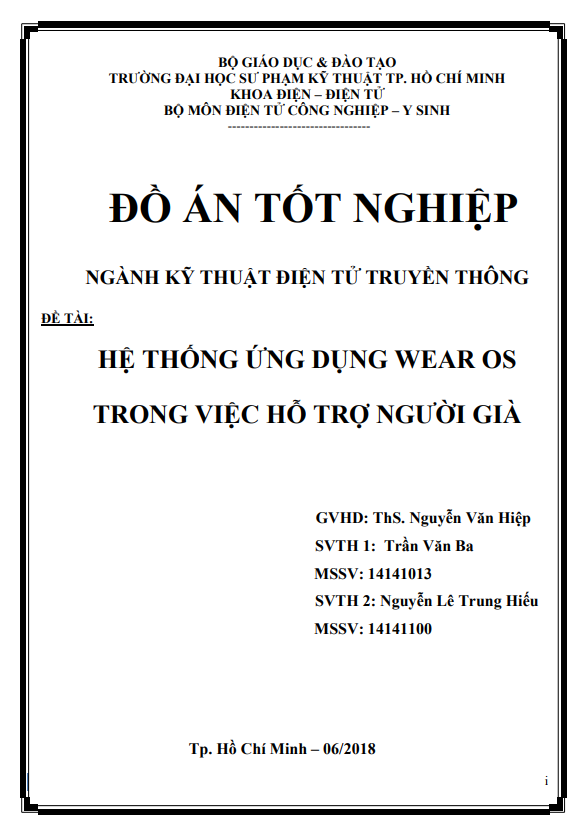 BỘ GIÁO DỤC & ĐÀO TẠO
TRƯỜNG ĐẠI HỌC SƯ PHẠM KỸ THUẬT TP. HỒ CHÍ MINH
KHOA ĐIỆN – ĐIỆN TỬ
BỘ MÔN ĐIỆN TỬ CÔNG NGHIỆP – Y SINH
---------------------------------

ĐỒ ÁN TỐT NGHIỆP

NGÀNH KỸ THUẬT ĐIỆN TỬ TRUYỀN THÔNG

ĐỀ TÀI:

HỆ THỐNG ỨNG DỤNG WEAR OS
TRONG VIỆC HỖ TRỢ NGƯỜI GIÀ

GVHD: ThS. Nguyễn Văn Hiệp
SVTH 1: Trần Văn Ba
MSSV: 14141013
SVTH 2: Nguyễn Lê Trung Hiếu
MSSV: 14141100

Tp. Hồ Chí Minh – 06/2018

i